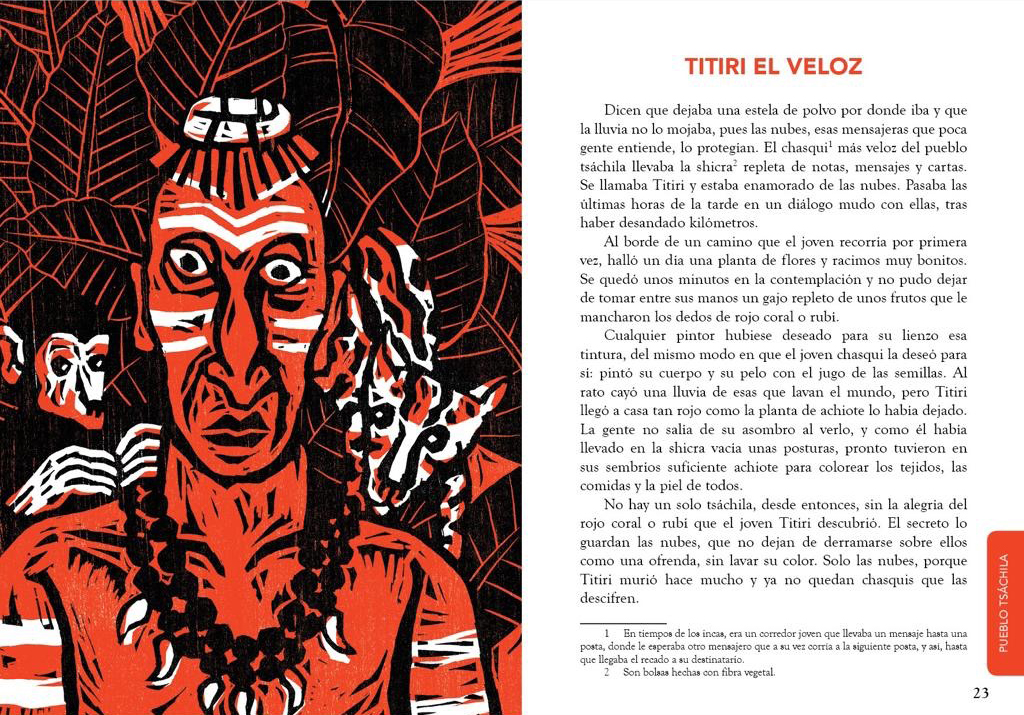 TITIRI EL VELOZ

Dicen que dejaba una estela de polvo por donde iba y que la lluvia no lo mojaba, pues las nubes, esas mensajeras que poca gente entiende, lo protegían. El chasqui$^{1}$ más veloz del pueblo tsáchila llevaba la shicra$^{2}$ repleta de notas, mensajes y cartas. Se llamaba Titiri y estaba enamorado de las nubes. Pasaba las últimas horas de la tarde en un diálogo mudo con ellas, tras haber desandado kilómetros.

Al borde de un camino que el joven recorría por primera vez, halló un día una planta de flores y racimos muy bonitos. Se quedó unos minutos en la contemplación y no pudo dejar de tomar entre sus manos un gajo repleto de unos frutos que le mancharon los dedos de rojo coral o rubí.

Cualquier pintor hubiese deseado para su lienzo esa tintura, del mismo modo en que el joven chasqui la deseó para sí: pintó su cuerpo y su pelo con el jugo de las semillas. Al rato cayó una lluvia de esas que lavan el mundo, pero Titiri llegó a casa tan rojo como la planta de achiote lo había dejado. La gente no salía de su asombro al verlo, y como él había llevado en la shicra vacía unas posturas, pronto tuvieron en sus sembríos suficiente achiote para colorear los tejidos, las comidas y la piel de todos.

No hay un solo tsáchila, desde entonces, sin la alegría del rojo coral o rubí que el joven Titiri descubrió. El secreto lo guardan las nubes, que no dejan de derramarse sobre ellos como una ofrenda, sin lavar su color. Solo las nubes, porque Titiri murió hace mucho y ya no quedan chasquis que las descifren.

1 En tiempos de los incas, era un corredor joven que llevaba un mensaje hasta una posta, donde le esperaba otro mensajero que a su vez corría a la siguiente posta, y así, hasta que llegaba el recado a su destinatario.
2 Son bolsas hechas con fibra vegetal.

PUEBLO TSÁCHILA

23